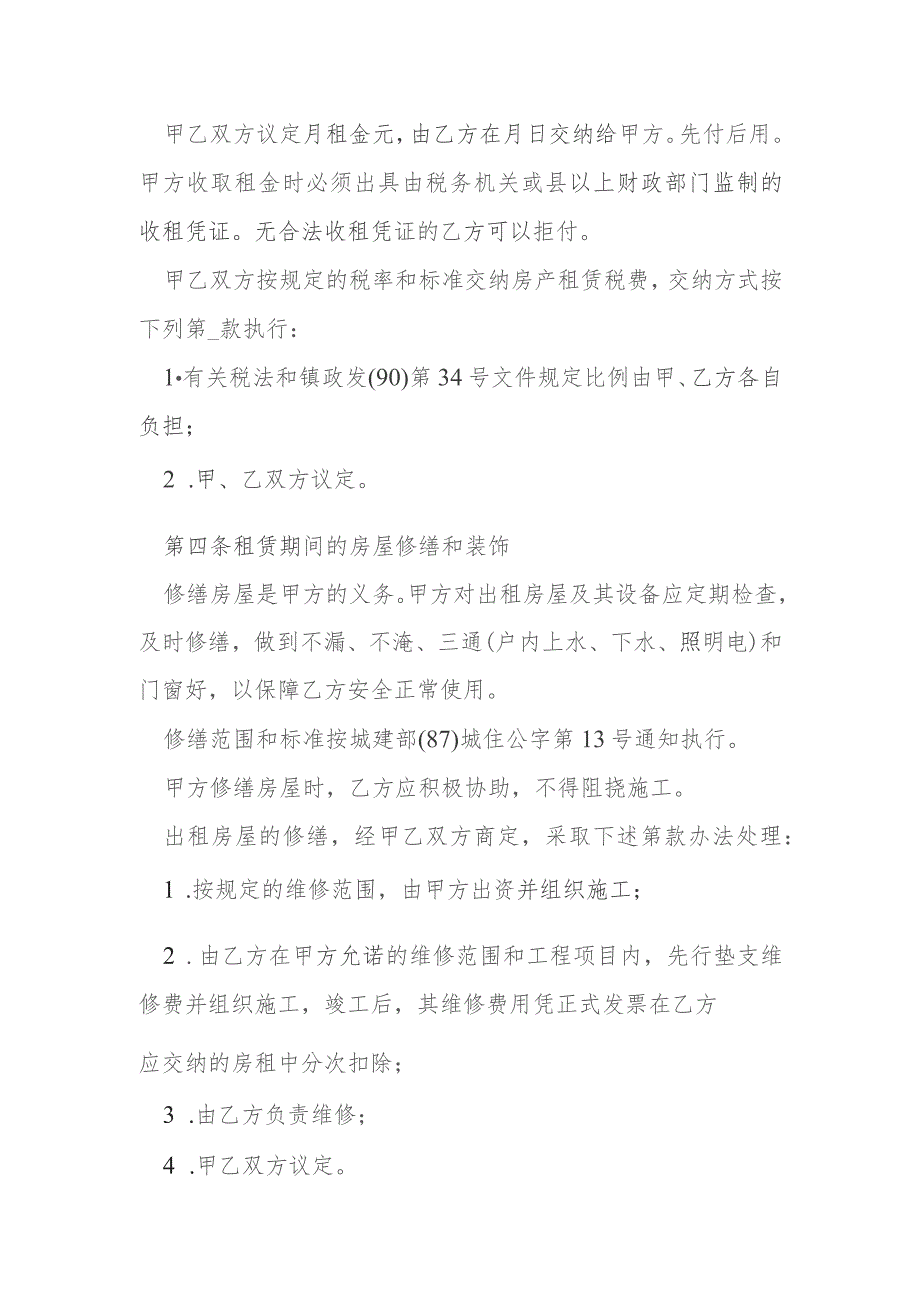 甲乙双方议定月租金元，由乙方在月日交纳给甲方。先付后用。甲方收取租金时必须出具由税务机关或县以上财政部门监制的收租凭证。无合法收租凭证的乙方可以拒付。

甲乙双方按规定的税率和标准交纳房产租赁税费，交纳方式按下列第_款执行：

1•有关税法和镇政发(90)第34号文件规定比例由甲、乙方各自负担；

2 .甲、乙双方议定。

第四条租赁期间的房屋修缮和装饰

修缮房屋是甲方的义务。甲方对出租房屋及其设备应定期检查，及时修缮，做到不漏、不淹、三通(户内上水、下水、照明电)和门窗好，以保障乙方安全正常使用。

修缮范围和标准按城建部(87)城住公字第13号通知执行。

甲方修缮房屋时，乙方应积极协助，不得阻挠施工。

出租房屋的修缮，经甲乙双方商定，采取下述第款办法处理：

1 .按规定的维修范围，由甲方出资并组织施工；

2 .由乙方在甲方允诺的维修范围和工程项目内，先行垫支维修费并组织施工，竣工后，其维修费用凭正式发票在乙方

应交纳的房租中分次扣除；

3 .由乙方负责维修；

4 .甲乙双方议定。